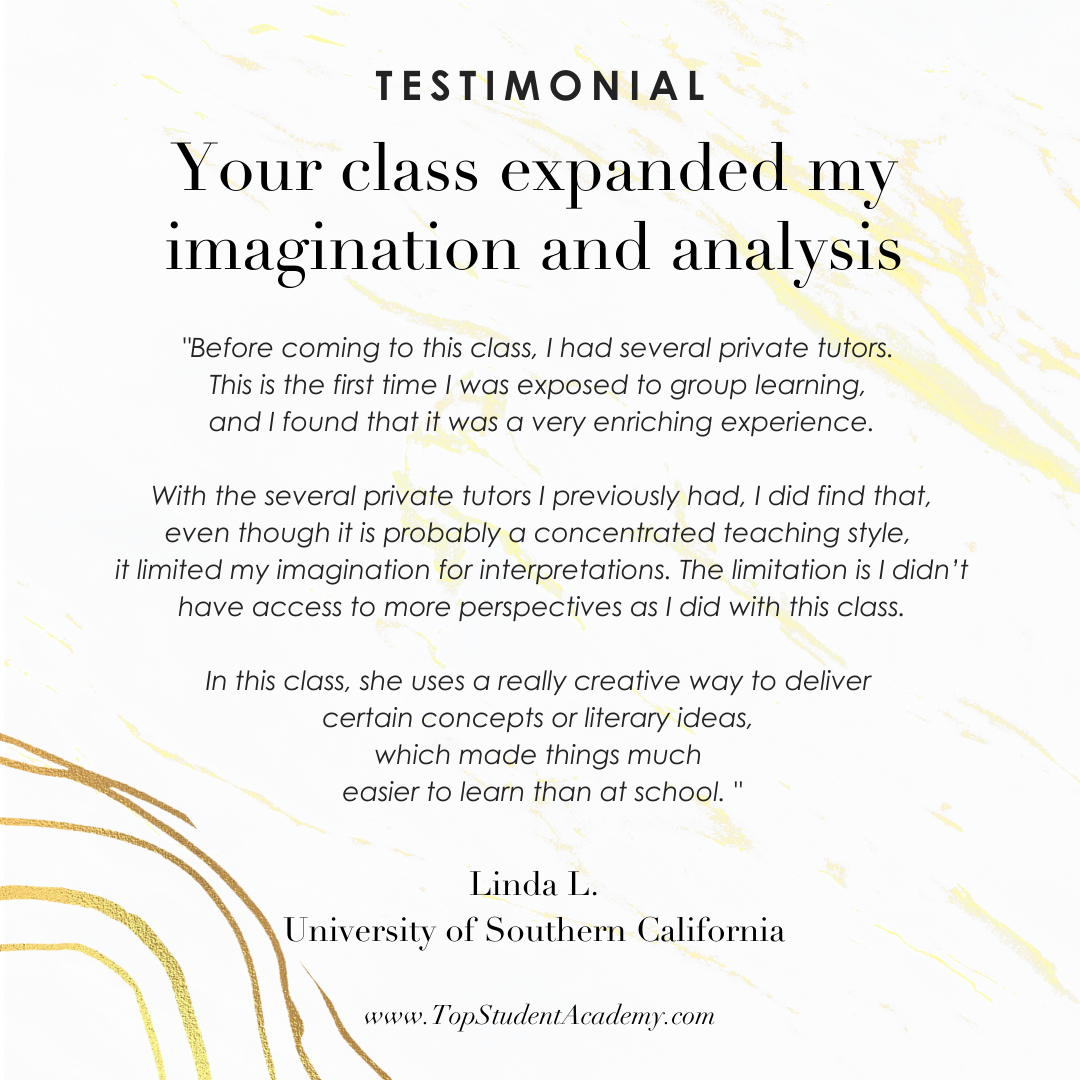 TESTIMONIAL

Your class expanded my imagination and analysis

"Before coming to this class, I had several private tutors. This is the first time I was exposed to group learning, and I found that it was a very enriching experience.

With the several private tutors I previously had, I did find that, even though it is probably a concentrated teaching style, it limited my imagination for interpretations. The limitation is I didn't have access to more perspectives as I did with this class.

In this class, she uses a really creative way to deliver certain concepts or literary ideas, which made things much easier to learn than at school. "

Linda L.
University of Southern California

www.TopStudentAcademy.com